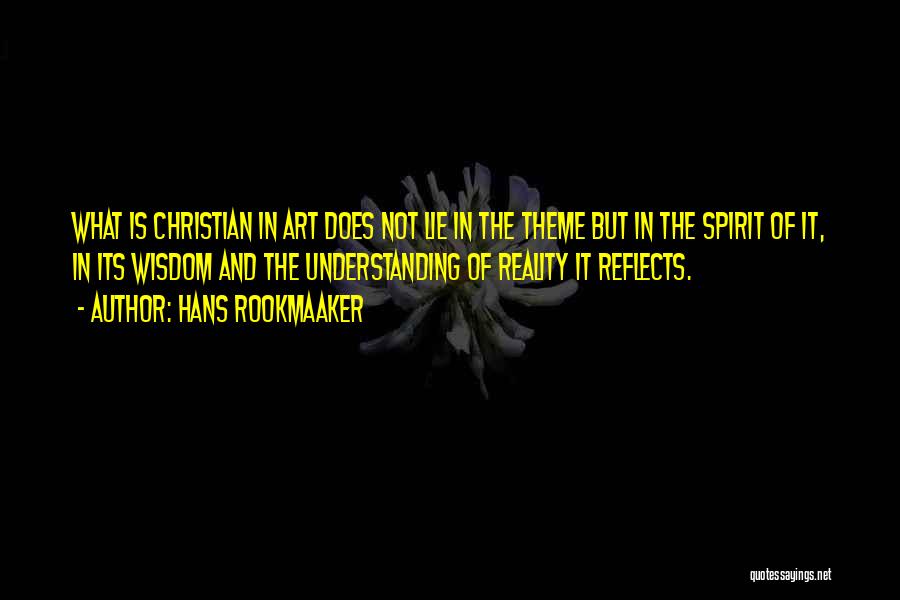 WHAT IS CHRISTIAN IN ART DOES NOT LIE IN THE THEME BUT IN THE SPIRIT OF IT, IN ITS WISDOM AND THE UNDERSTANDING OF REALITY IT REFLECTS.

- AUTHOR: HANS ROOKMAAKER

quotessayings.net